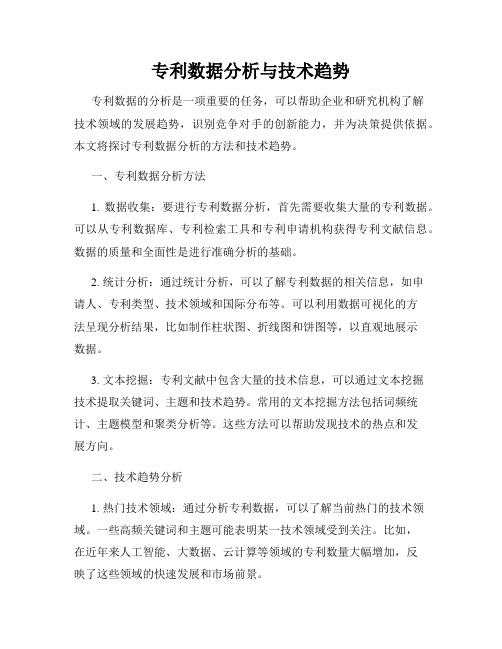 专利数据分析与技术趋势

专利数据的分析是一项重要的任务，可以帮助企业和研究机构了解技术领域的发展趋势，识别竞争对手的创新能力，并为决策提供依据。本文将探讨专利数据分析的方法和技术趋势。

一、专利数据分析方法

1. 数据收集：要进行专利数据分析，首先需要收集大量的专利数据。可以从专利数据库、专利检索工具和专利申请机构获得专利文献信息。数据的质量和全面性是进行准确分析的基础。

2. 统计分析：通过统计分析，可以了解专利数据的相关信息，如申请人、专利类型、技术领域和国际分布等。可以利用数据可视化的方法呈现分析结果，比如制作柱状图、折线图和饼图等，以直观地展示数据。

3. 文本挖掘：专利文献中包含大量的技术信息，可以通过文本挖掘技术提取关键词、主题和技术趋势。常用的文本挖掘方法包括词频统计、主题模型和聚类分析等。这些方法可以帮助发现技术的热点和发展方向。

二、技术趋势分析

1. 热门技术领域：通过分析专利数据，可以了解当前热门的技术领域。一些高频关键词和主题可能表明某一技术领域受到关注。比如，在近年来人工智能、大数据、云计算等领域的专利数量大幅增加，反映了这些领域的快速发展和市场前景。